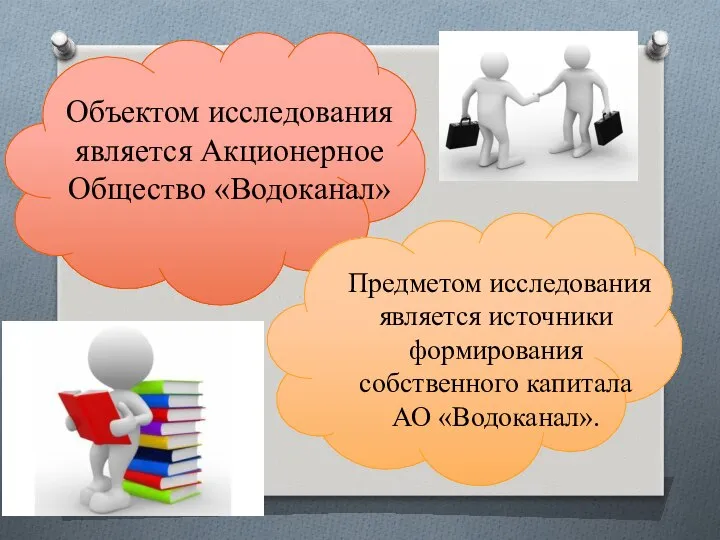 Объектом исследования является Акционерное Общество «Водоканал»

Предметом исследования является источники формирования собственного капитала АО «Водоканал».